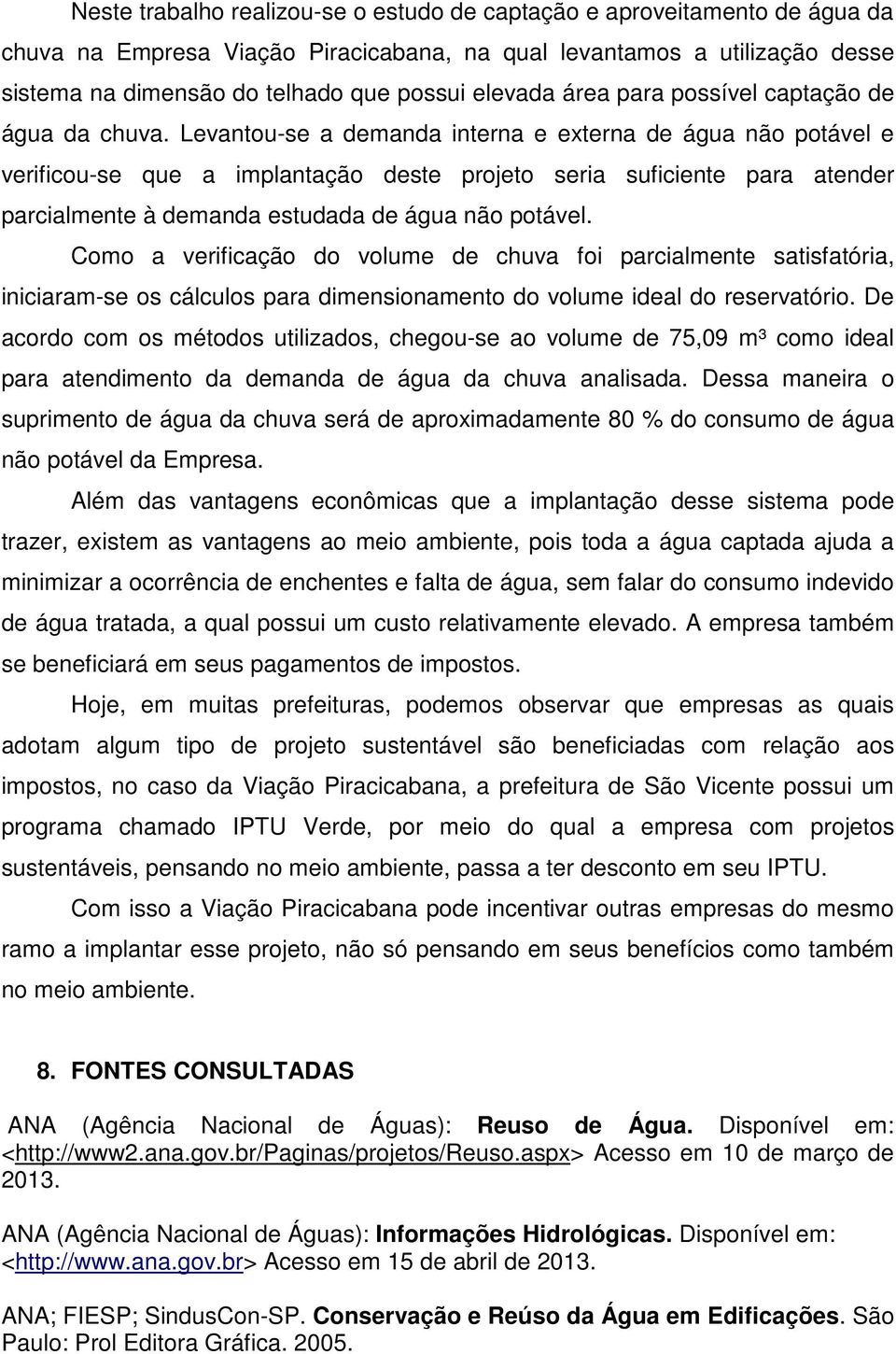 Neste trabalho realizou-se o estudo de captação e aproveitamento de água da chuva na Empresa Viação Piracicabana, na qual levantamos a utilização desse sistema na dimensão do telhado que possui elevada área para possível captação de água da chuva. Levantou-se a demanda interna e externa de água não potável e verificou-se que a implantação deste projeto seria suficiente para atender parcialmente à demanda estudada de água não potável.

Como a verificação do volume de chuva foi parcialmente satisfatória, iniciaram-se os cálculos para dimensionamento do volume ideal do reservatório. De acordo com os métodos utilizados, chegou-se ao volume de 75,09 m³ como ideal para atendimento da demanda de água da chuva analisada. Dessa maneira o suprimento de água da chuva será de aproximadamente 80 % do consumo de água não potável da Empresa.

Além das vantagens econômicas que a implantação desse sistema pode trazer, existem as vantagens ao meio ambiente, pois toda a água captada ajuda a minimizar a ocorrência de enchentes e falta de água, sem falar do consumo indevido de água tratada, a qual possui um custo relativamente elevado. A empresa também se beneficiará em seus pagamentos de impostos.

Hoje, em muitas prefeituras, podemos observar que empresas as quais adotam algum tipo de projeto sustentável são beneficiadas com relação aos impostos, no caso da Viação Piracicabana, a prefeitura de São Vicente possui um programa chamado IPTU Verde, por meio do qual a empresa com projetos sustentáveis, pensando no meio ambiente, passa a ter desconto em seu IPTU.

Com isso a Viação Piracicabana pode incentivar outras empresas do mesmo ramo a implantar esse projeto, não só pensando em seus benefícios como também no meio ambiente.

8. FONTES CONSULTADAS

ANA (Agência Nacional de Águas): Reuso de Água. Disponível em: <http://www2.ana.gov.br/Paginas/projetos/Reuso.aspx> Acesso em 10 de março de 2013.

ANA (Agência Nacional de Águas): Informações Hidrológicas. Disponível em: <http://www.ana.gov.br> Acesso em 15 de abril de 2013.

ANA; FIESP; SindusCon-SP. Conservação e Reúso da Água em Edificações. São Paulo: Prol Editora Gráfica. 2005.